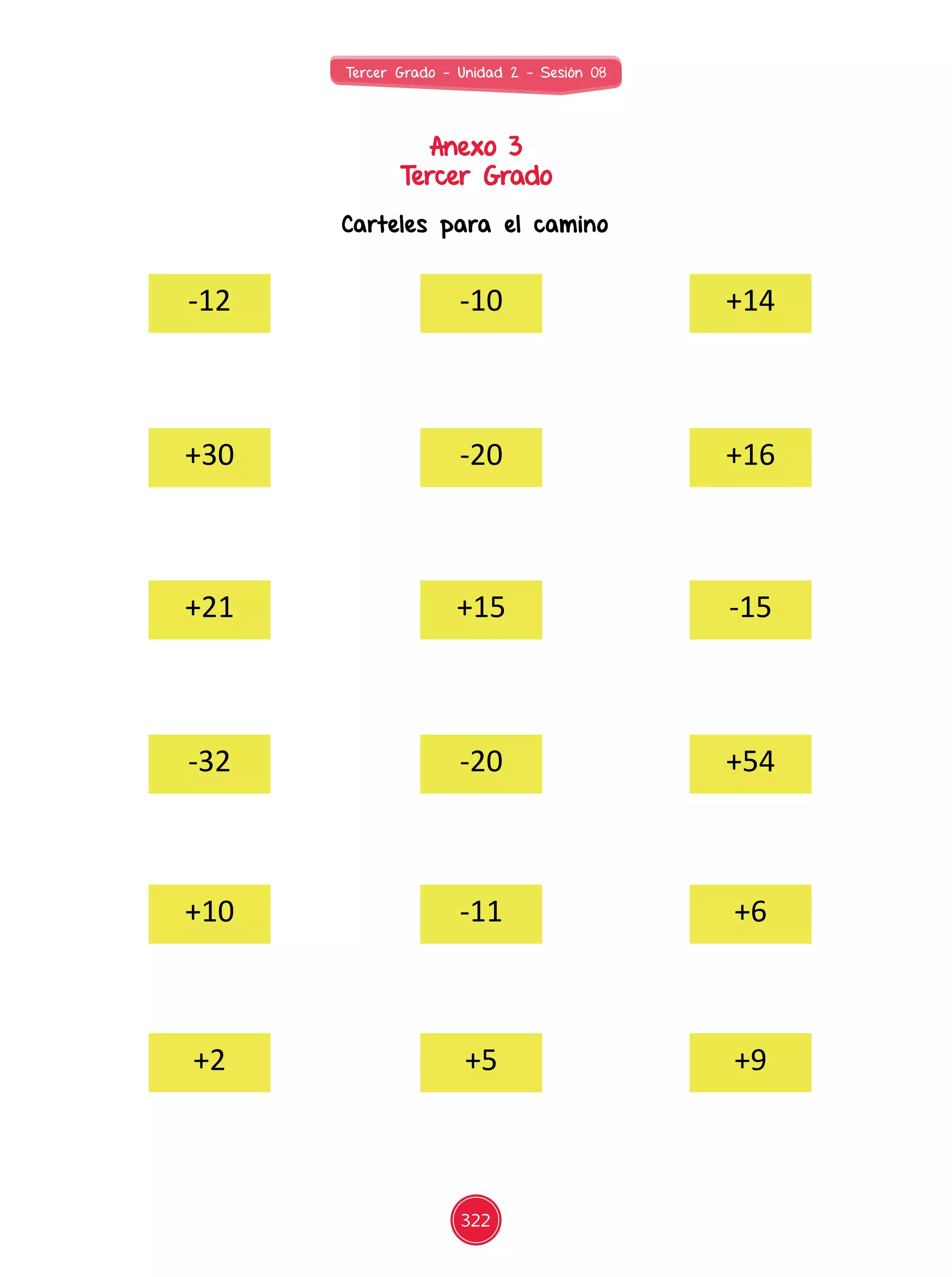 Tercer Grado - Unidad 2 - Sesión 08

Anexo 3
Tercer Grado

Carteles para el camino

-12

-10

+14

+30

-20

+16

+21

+15

-15

-32

-20

+54

+10

-11

+6

+2

+5

+9

322